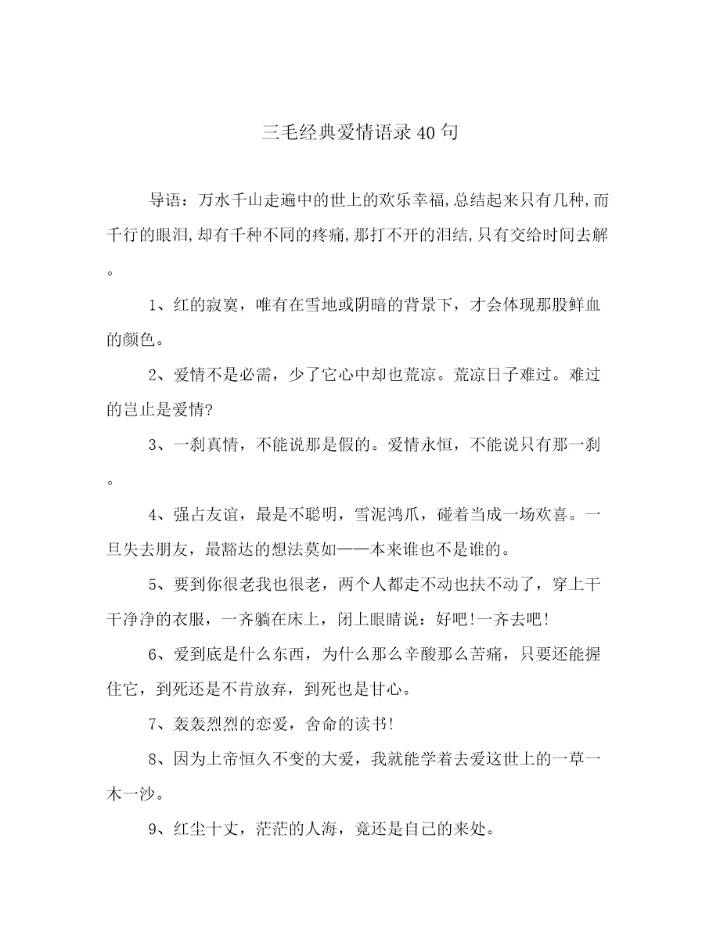 三毛经典爱情语录40句

导语：万水千山走遍中的世上的欢乐幸福,总结起来只有几种,而千行的眼泪,却有千种不同的疼痛,那打不开的泪结,只有交给时间去解。

1、红的寂寞，唯有在雪地或阴暗的背景下，才会体现那股鲜血的颜色。

2、爱情不是必需，少了它心中却也荒凉。荒凉日子难过。难过的岂止是爱情?

3、一刹真情，不能说那是假的。爱情永恒，不能说只有那一刹。

4、强占友谊，最是不聪明，雪泥鸿爪，碰着当成一场欢喜。一旦失去朋友，最豁达的想法莫如——本来谁也不是谁的。

5、要到你很老我也很老，两个人都走不动也扶不动了，穿上干干净净的衣服，一齐躺在床上，闭上眼睛说：好吧!一齐去吧!

6、爱到底是什么东西，为什么那么辛酸那么苦痛，只要还能握住它，到死还是不肯放弃，到死也是甘心。

7、轰轰烈烈的恋爱，舍命的读书!

8、因为上帝恒久不变的大爱，我就能学着去爱这世上的一草一木一沙。

9、红尘十丈，茫茫的人海，竟还是自己的来处。